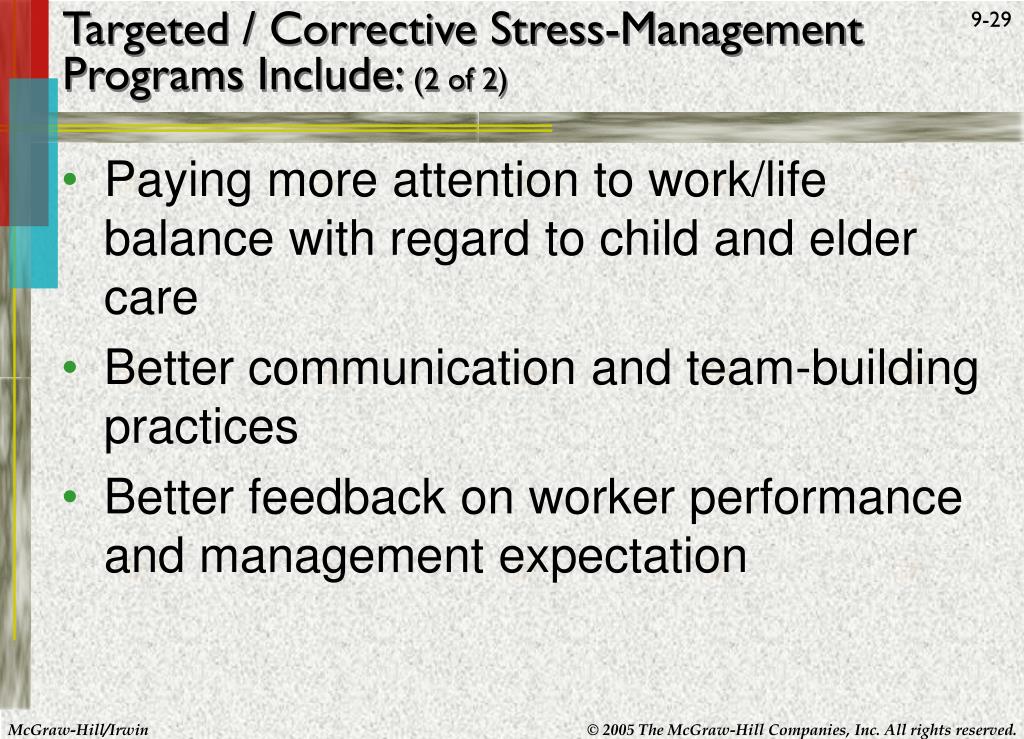 Targeted / Corrective Stress-Management Programs Include: (2 of 2)

9-29

• Paying more attention to work/life balance with regard to child and elder care
• Better communication and team-building practices
• Better feedback on worker performance and management expectation

McGraw-Hill/Irwin

© 2005 The McGraw-Hill Companies, Inc. All rights reserved.